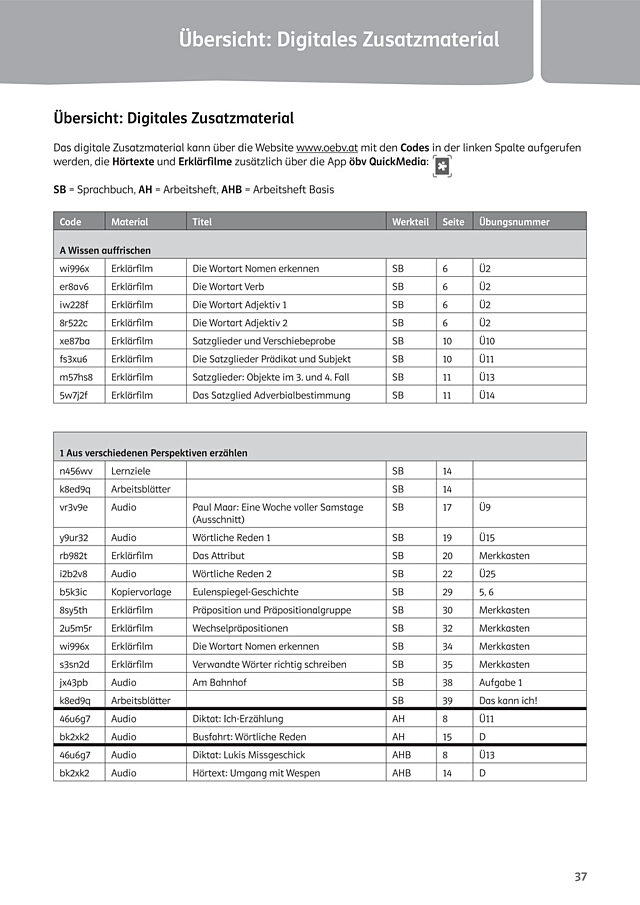 Übersicht: Digitales Zusatzmaterial

Übersicht: Digitales Zusatzmaterial

Das digitale Zusatzmaterial kann über die Website www.oebv.at mit den Codes in der linken Spalte aufgerufen werden, die Hörtexte und Erklärfilme zusätzlich über die App öbv QuickMedia:

SB = Sprachbuch, AH = Arbeitsheft, AHB = Arbeitsheft Basis

| Code | Material | Titel | Werkteil | Seite | Übungsnummer |
|---|---|---|---|---|---|
| A Wissen auffrischen | | | | | |
| wi996x | Erklärfilm | Die Wortart Nomen erkennen | SB | 6 | Ü2 |
| er8av6 | Erklärfilm | Die Wortart Verb | SB | 6 | Ü2 |
| iw228f | Erklärfilm | Die Wortart Adjektiv 1 | SB | 6 | Ü2 |
| 8r522c | Erklärfilm | Die Wortart Adjektiv 2 | SB | 6 | Ü2 |
| xe87ba | Erklärfilm | Satzglieder und Verschiebeprobe | SB | 10 | Ü10 |
| fs3xu6 | Erklärfilm | Die Satzglieder Prädikat und Subjekt | SB | 10 | Ü11 |
| m57hs8 | Erklärfilm | Satzglieder: Objekte im 3. und 4. Fall | SB | 11 | Ü13 |
| 5w7j2f | Erklärfilm | Das Satzglied Adverbialbestimmung | SB | 11 | Ü14 |

| 1 Aus verschiedenen Perspektiven erzählen | | | | | |
|---|---|---|---|---|---|
| n456wv | Lernziele | | SB | 14 | |
| k8ed9q | Arbeitsblätter | | SB | 14 | |
| vr3v9e | Audio | Paul Maar: Eine Woche voller Samstage (Ausschnitt) | SB | 17 | Ü9 |
| y9ur32 | Audio | Wörtliche Reden 1 | SB | 19 | Ü15 |
| rb982t | Erklärfilm | Das Attribut | SB | 20 | Merkkasten |
| i2b2v8 | Audio | Wörtliche Reden 2 | SB | 22 | Ü25 |
| b5k3ic | Kopiervorlage | Eulenspiegel-Geschichte | SB | 29 | 5, 6 |
| 8sy5th | Erklärfilm | Präposition und Präpositionalgruppe | SB | 30 | Merkkasten |
| 2u5m5r | Erklärfilm | Wechselpräpositionen | SB | 32 | Merkkasten |
| wi996x | Erklärfilm | Die Wortart Nomen erkennen | SB | 34 | Merkkasten |
| s3sn2d | Erklärfilm | Verwandte Wörter richtig schreiben | SB | 35 | Merkkasten |
| jx43pb | Audio | Am Bahnhof | SB | 38 | Aufgabe 1 |
| k8ed9q | Arbeitsblätter | | SB | 39 | Das kann ich! |
| 46u6g7 | Audio | Diktat: Ich-Erzählung | AH | 8 | Ü11 |
| bk2xk2 | Audio | Busfahrt: Wörtliche Reden | AH | 15 | D |
| 46u6g7 | Audio | Diktat: Lukis Missgeschick | AHB | 8 | Ü13 |
| bk2xk2 | Audio | Hörtext: Umgang mit Wespen | AHB | 14 | D |

37